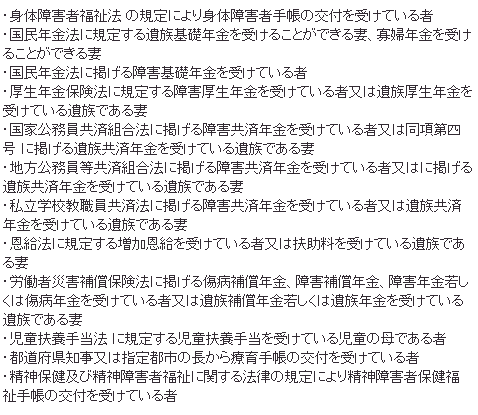 ・身体障害者福祉法 の規定により身体障害者手帳の交付を受けている者
・国民年金法に規定する遺族基礎年金を受けることができる妻、寡婦年金を受けることができる妻
・国民年金法に掲げる障害基礎年金を受けている者
・厚生年金保険法に規定する障害厚生年金を受けている者又は遺族厚生年金を受けている遺族である妻
・国家公務員共済組合法に掲げる障害共済年金を受けている者又は同項第四号 に掲げる遺族共済年金を受けている遺族である妻
・地方公務員等共済組合法に掲げる障害共済年金を受けている者又はに掲げる遺族共済年金を受けている遺族である妻
・私立学校教職員共済法に掲げる障害共済年金を受けている者又は遺族共済年金を受けている遺族である妻
・恩給法に規定する増加恩給を受けている者又は扶助料を受けている遺族である妻
・労働者災害補償保険法に掲げる傷病補償年金、障害補償年金、障害年金若しくは傷病年金を受けている者又は遺族補償年金若しくは遺族年金を受けている遺族である妻
・児童扶養手当法 に規定する児童扶養手当を受けている児童の母である者
・都道府県知事又は指定都市の長から療育手帳の交付を受けている者
・精神保健及び精神障害者福祉に関する法律の規定により精神障害者保健福祉手帳の交付を受けている者